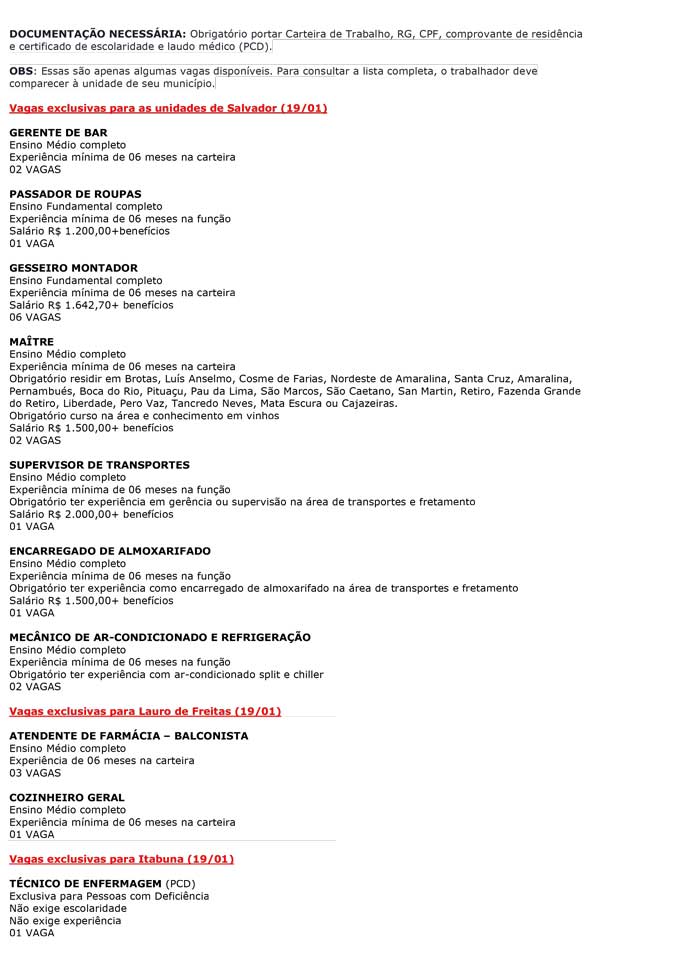 DOCUMENTAÇÃO NECESSÁRIA: Obrigatório portar Carteira de Trabalho, RG, CPF, comprovante de residência e certificado de escolaridade e laudo médico (PCD).

OBS: Essas são apenas algumas vagas disponíveis. Para consultar a lista completa, o trabalhador deve comparecer à unidade de seu município.

Vagas exclusivas para as unidades de Salvador (19/01)

GERENTE DE BAR
Ensino Médio completo
Experiência mínima de 06 meses na carteira
02 VAGAS

PASSADOR DE ROUPAS
Ensino Fundamental completo
Experiência mínima de 06 meses na função
Salário R$ 1.200,00+benefícios
01 VAGA

GESSEIRO MONTADOR
Ensino Fundamental completo
Experiência mínima de 06 meses na carteira
Salário R$ 1.642,70+ benefícios
06 VAGAS

MAÎTRE
Ensino Médio completo
Experiência mínima de 06 meses na carteira
Obrigatório residir em Brotas, Luís Anselmo, Cosme de Farias, Nordeste de Amaralina, Santa Cruz, Amaralina, Pernambués, Boca do Rio, Pituaçu, Pau da Lima, São Marcos, São Caetano, San Martin, Retiro, Fazenda Grande do Retiro, Liberdade, Pero Vaz, Tancredo Neves, Mata Escura ou Cajazeiras.
Obrigatório curso na área e conhecimento em vinhos
Salário R$ 1.500,00+ benefícios
02 VAGAS

SUPERVISOR DE TRANSPORTES
Ensino Médio completo
Experiência mínima de 06 meses na função
Obrigatório ter experiência em gerência ou supervisão na área de transportes e fretamento
Salário R$ 2.000,00+ benefícios
01 VAGA

ENCARREGADO DE ALMOXARIFADO
Ensino Médio completo
Experiência mínima de 06 meses na função
Obrigatório ter experiência como encarregado de almoxarifado na área de transportes e fretamento
Salário R$ 1.500,00+ benefícios
01 VAGA

MECÂNICO DE AR-CONDICIONADO E REFRIGERAÇÃO
Ensino Médio completo
Experiência mínima de 06 meses na função
Obrigatório ter experiência com ar-condicionado split e chiller
02 VAGAS

Vagas exclusivas para Lauro de Freitas (19/01)

ATENDENTE DE FARMÁCIA – BALCONISTA
Ensino Médio completo
Experiência de 06 meses na carteira
03 VAGAS

COZINHEIRO GERAL
Ensino Médio completo
Experiência mínima de 06 meses na carteira
01 VAGA

Vagas exclusivas para Itabuna (19/01)

TÉCNICO DE ENFERMAGEM (PCD)
Exclusiva para Pessoas com Deficiência
Não exige escolaridade
Não exige experiência
01 VAGA